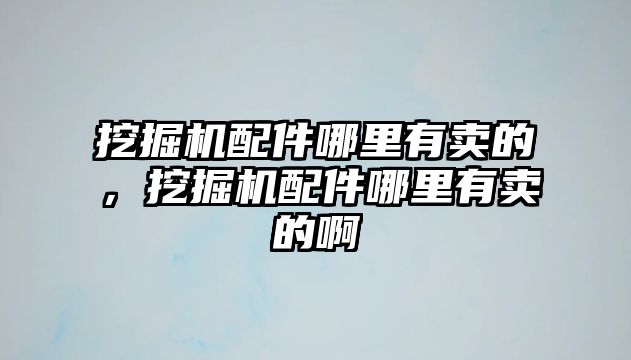 挖掘机配件哪里有卖的，挖掘机配件哪里有卖的啊